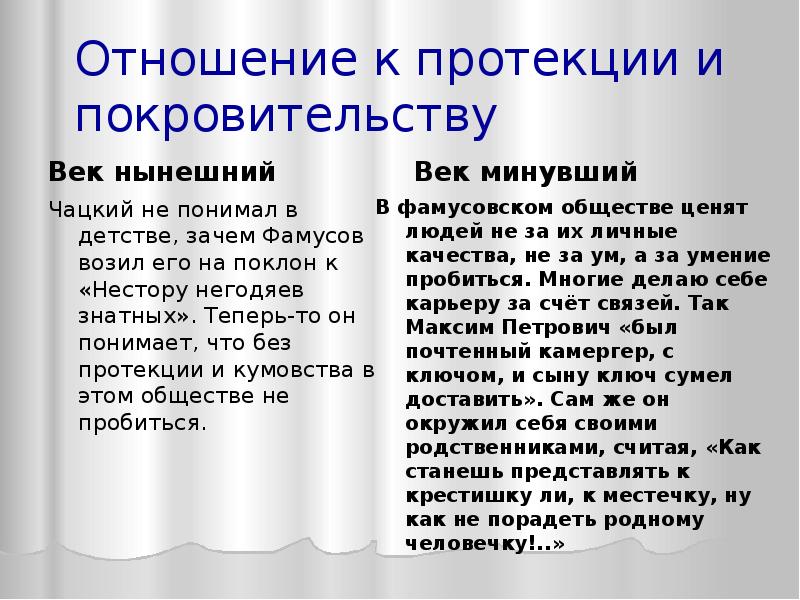 Отношение к протекции и покровительству

Век нынешний

Чацкий не понимал в детстве, зачем Фамусов возил его на поклон к «Нестору негодяев знатных». Теперь-то он понимает, что без протекции и кумовства в этом обществе не пробиться.

Век минувший

В фамусовском обществе ценят людей не за их личные качества, не за ум, а за умение пробиться. Многие делаю себе карьеру за счёт связей. Так Максим Петрович «был почтенный камергер, с ключом, и сыну ключ сумел доставить». Сам же он окружил себя своими родственниками, считая, «Как станешь представлять к крестишку ли, к местечку, ну как не порадеть родному человечку!..»